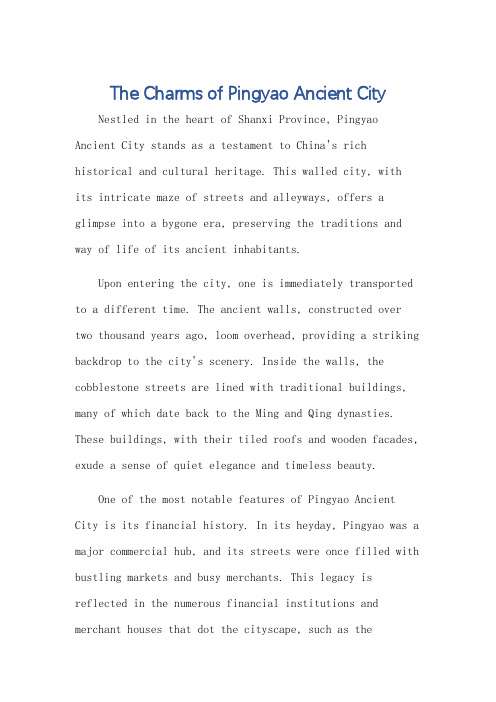 The Charms of Pingyao Ancient City

Nestled in the heart of Shanxi Province, Pingyao Ancient City stands as a testament to China's rich historical and cultural heritage. This walled city, with its intricate maze of streets and alleyways, offers a glimpse into a bygone era, preserving the traditions and way of life of its ancient inhabitants.

Upon entering the city, one is immediately transported to a different time. The ancient walls, constructed over two thousand years ago, loom overhead, providing a striking backdrop to the city's scenery. Inside the walls, the cobblestone streets are lined with traditional buildings, many of which date back to the Ming and Qing dynasties. These buildings, with their tiled roofs and wooden facades, exude a sense of quiet elegance and timeless beauty.

One of the most notable features of Pingyao Ancient City is its financial history. In its heyday, Pingyao was a major commercial hub, and its streets were once filled with bustling markets and busy merchants. This legacy is reflected in the numerous financial institutions and merchant houses that dot the cityscape, such as the